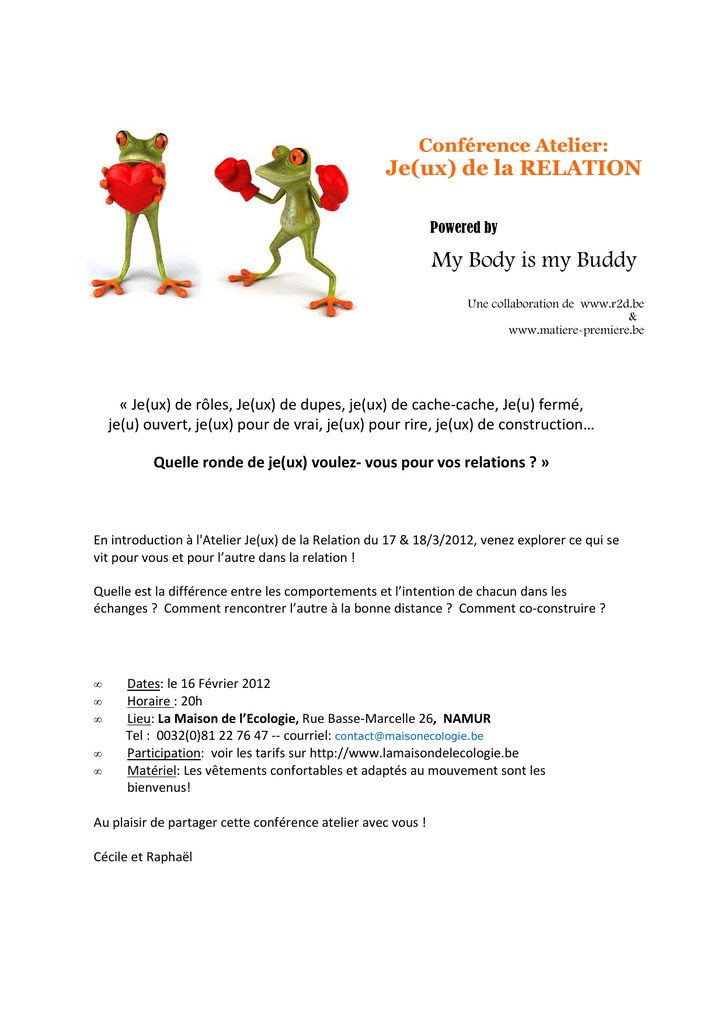 Conférence Atelier:
Je(ux) de la RELATION

Powered by

My Body is my Buddy

Une collaboration de www.r2d.be
&
www.matiere-premiere.be

« Je(ux) de rôles, Je(ux) de dupes, je(ux) de cache-cache, Je(u) fermé, je(u) ouvert, je(ux) pour de vrai, je(ux) pour rire, je(ux) de construction…

Quelle ronde de je(ux) voulez- vous pour vos relations ? »

En introduction à l'Atelier Je(ux) de la Relation du 17 & 18/3/2012, venez explorer ce qui se vit pour vous et pour l'autre dans la relation !

Quelle est la différence entre les comportements et l'intention de chacun dans les échanges ? Comment rencontrer l'autre à la bonne distance ? Comment co-construire ?

∞ Dates: le 16 Février 2012
∞ Horaire : 20h
∞ Lieu: La Maison de l'Ecologie, Rue Basse-Marcelle 26, NAMUR
Tel : 0032(0)81 22 76 47 -- courriel: contact@maisonecologie.be
∞ Participation: voir les tarifs sur http://www.lamaisondelecologie.be
∞ Matériel: Les vêtements confortables et adaptés au mouvement sont les bienvenus!

Au plaisir de partager cette conférence atelier avec vous !

Cécile et Raphaël